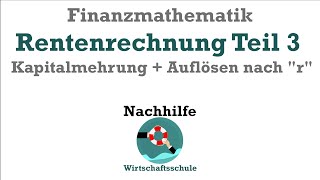 Finanzmathematik

Rentenrechnung Teil 3

Kapitalmehrung + Auflösen nach "r"

Nachhilfe

Wirtschaftsschule